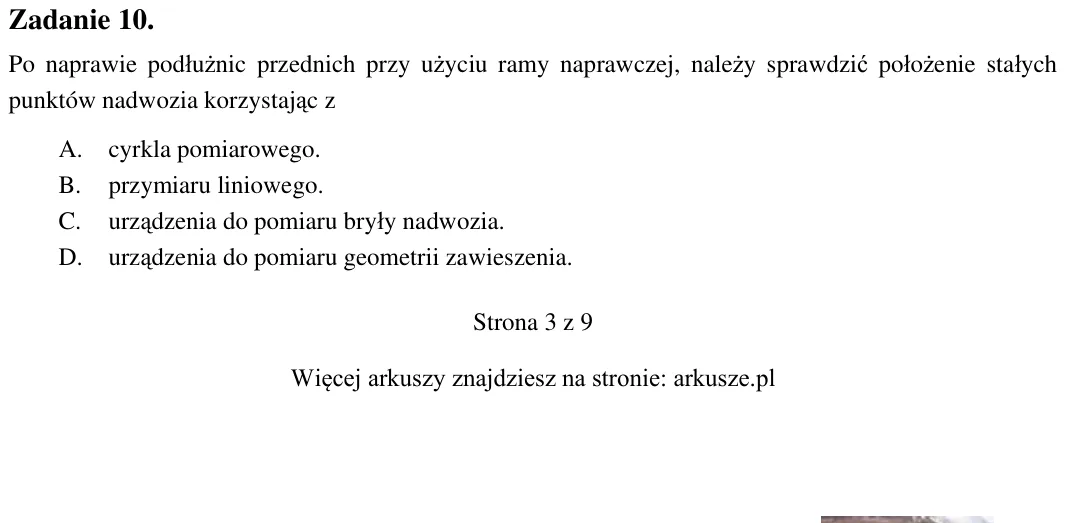 Zadanie 10.

Po naprawie podłużnic przednich przy użyciu ramy naprawczej, należy sprawdzić położenie stałych punktów nadwozia korzystając z

A. cyrkla pomiarowego.
B. przymiaru liniowego.
C. urządzenia do pomiaru bryły nadwozia.
D. urządzenia do pomiaru geometrii zawieszenia.

Strona 3 z 9

Więcej arkuszy znajdziesz na stronie: arkusze.pl